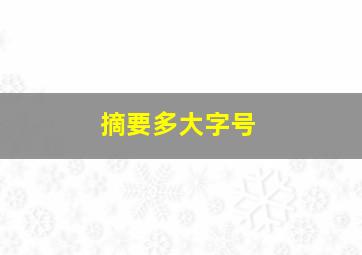 摘要多大字号